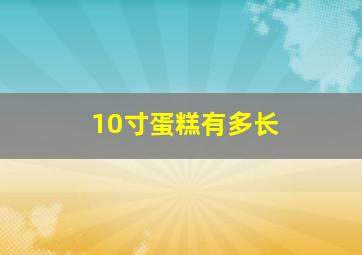 10寸蛋糕有多长